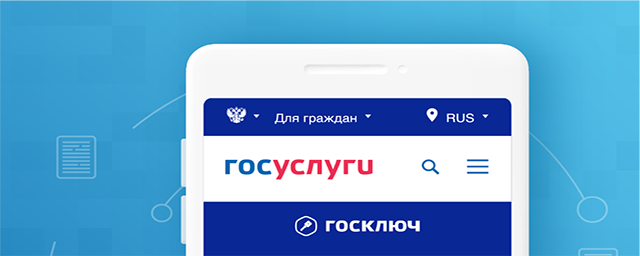 Для граждан
RUS
госуслуги
госключ